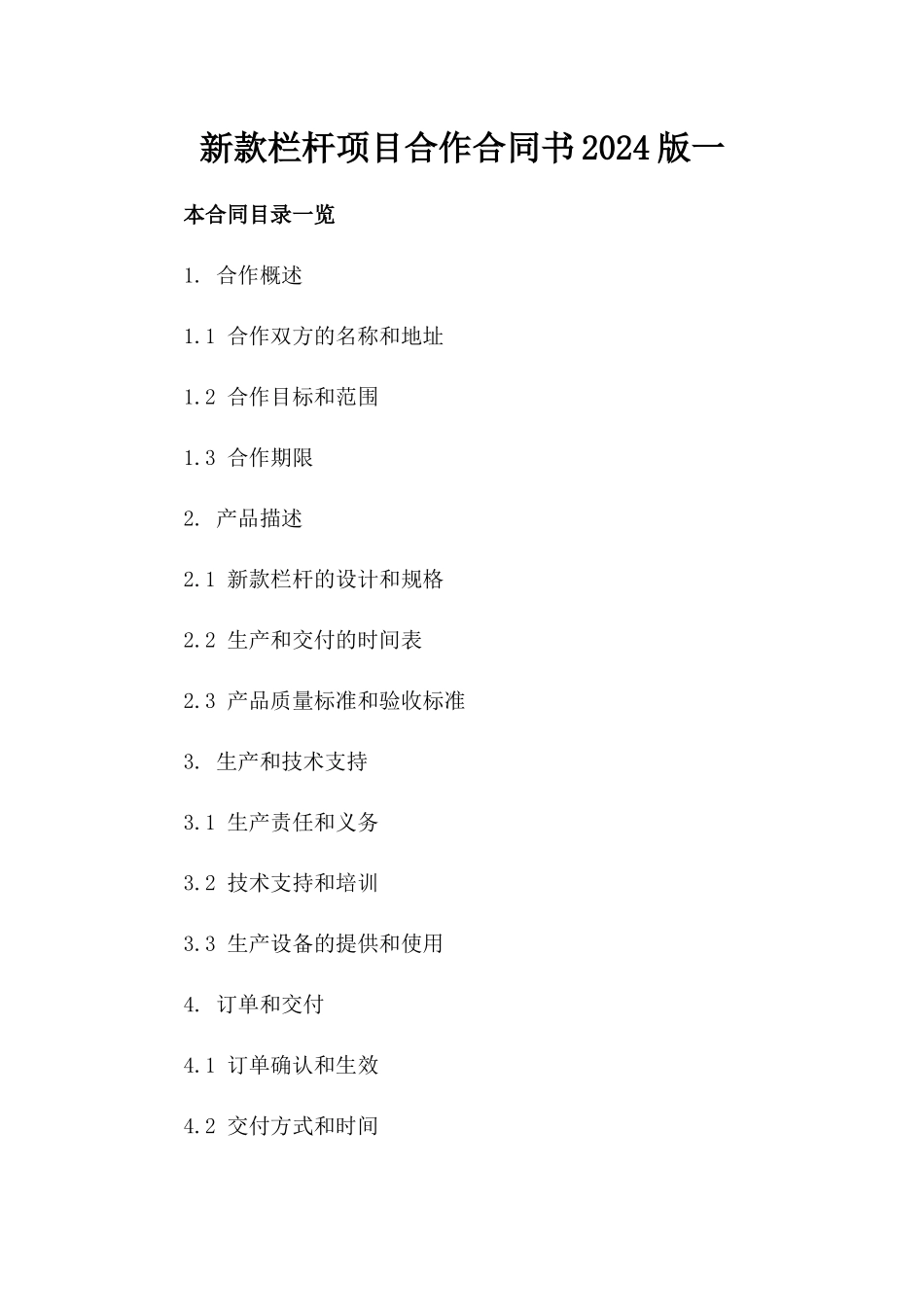 新款栏杆项目合作合同书2024版一

本合同目录一览

1. 合作概述

1.1 合作双方的名称和地址

1.2 合作目标和范围

1.3 合作期限

2. 产品描述

2.1 新款栏杆的设计和规格

2.2 生产和交付的时间表

2.3 产品质量标准和验收标准

3. 生产和技术支持

3.1 生产责任和义务

3.2 技术支持和培训

3.3 生产设备的提供和使用

4. 订单和交付

4.1 订单确认和生效

4.2 交付方式和时间